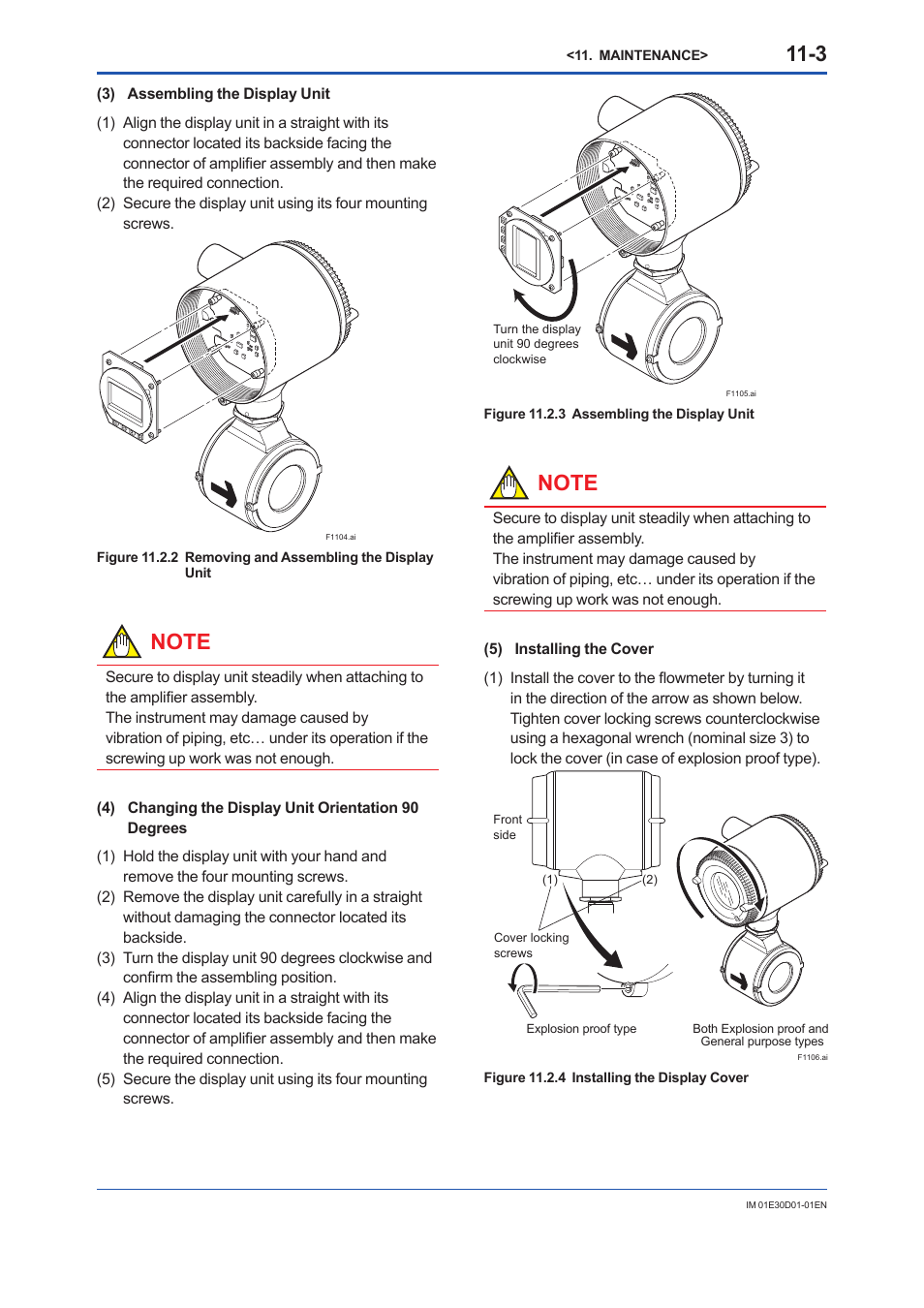 <11. MAINTENANCE> 11-3

(3) Assembling the Display Unit

(1) Align the display unit in a straight with its connector located its backside facing the connector of amplifier assembly and then make the required connection.
(2) Secure the display unit using its four mounting screws.

F1104.ai

Figure 11.2.2 Removing and Assembling the Display Unit

NOTE

Secure to display unit steadily when attaching to the amplifier assembly.
The instrument may damage caused by vibration of piping, etc… under its operation if the screwing up work was not enough.

(4) Changing the Display Unit Orientation 90 Degrees

(1) Hold the display unit with your hand and remove the four mounting screws.
(2) Remove the display unit carefully in a straight without damaging the connector located its backside.
(3) Turn the display unit 90 degrees clockwise and confirm the assembling position.
(4) Align the display unit in a straight with its connector located its backside facing the connector of amplifier assembly and then make the required connection.
(5) Secure the display unit using its four mounting screws.

Turn the display unit 90 degrees clockwise

F1105.ai

Figure 11.2.3 Assembling the Display Unit

NOTE

Secure to display unit steadily when attaching to the amplifier assembly.
The instrument may damage caused by vibration of piping, etc… under its operation if the screwing up work was not enough.

(5) Installing the Cover

(1) Install the cover to the flowmeter by turning it in the direction of the arrow as shown below. Tighten cover locking screws counterclockwise using a hexagonal wrench (nominal size 3) to lock the cover (in case of explosion proof type).

Front side

(1) (2)

Cover locking screws

Explosion proof type

Both Explosion proof and General purpose types

F1106.ai

Figure 11.2.4 Installing the Display Cover

IM 01E30D01-01EN